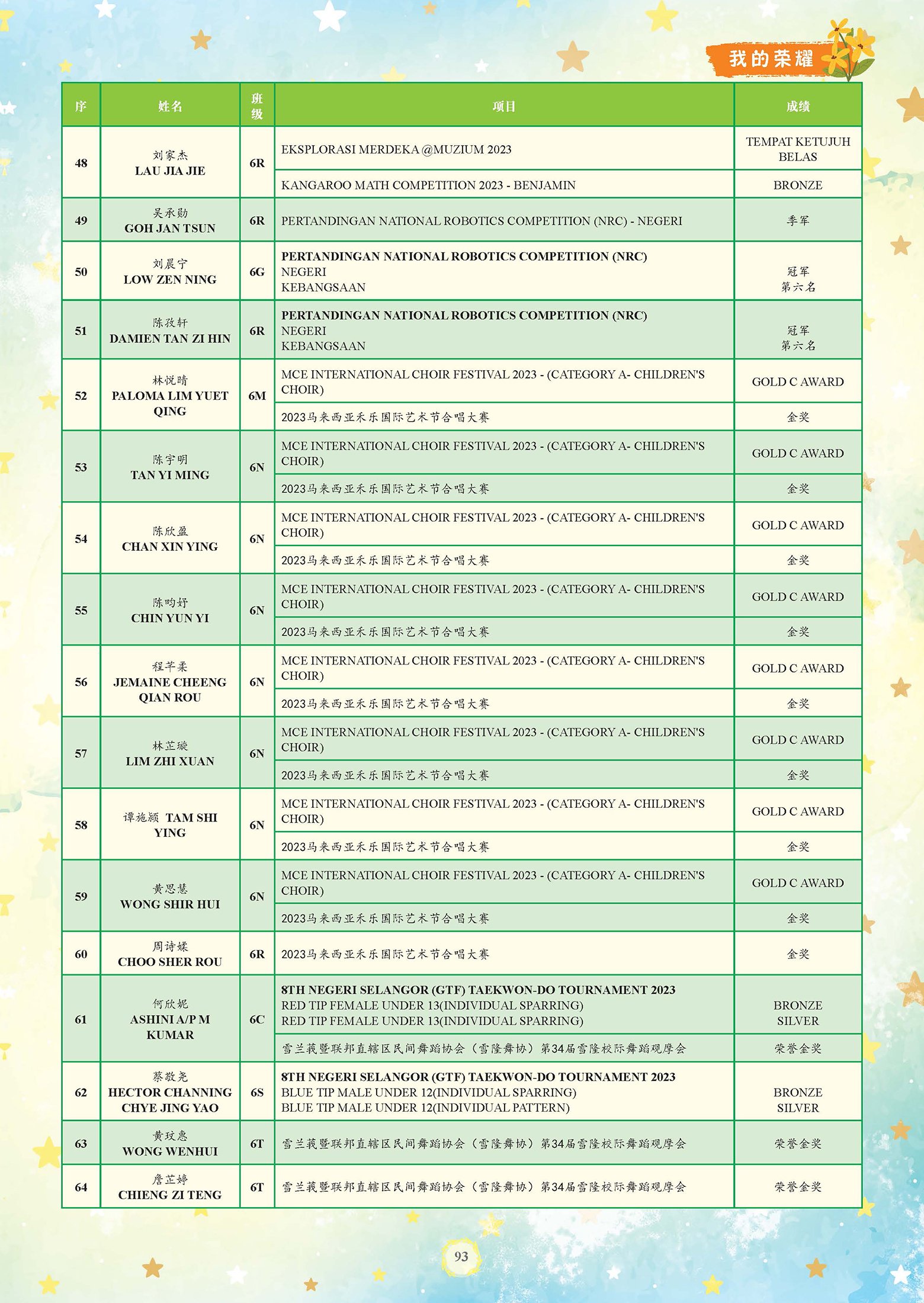 我的荣耀

| 序 | 姓名 | 班级 | 项目 | 成绩 |
|---|---|---|---|---|
| 48 | 刘家杰 LAU JIA JIE | 6R | EKSPLORASI MERDEKA @MUZIUM 2023 | TEMPAT KETUJUH BELAS |
| | | | KANGAROO MATH COMPETITION 2023 - BENJAMIN | BRONZE |
| 49 | 吴承勋 GOH JAN TSUN | 6R | PERTANDINGAN NATIONAL ROBOTICS COMPETITION (NRC) - NEGERI | 季军 |
| 50 | 刘晨宁 LOW ZEN NING | 6G | PERTANDINGAN NATIONAL ROBOTICS COMPETITION (NRC) NEGERI KEBANGSAAN | 冠军 第六名 |
| 51 | 陈孜轩 DAMIEN TAN ZI HIN | 6R | PERTANDINGAN NATIONAL ROBOTICS COMPETITION (NRC) NEGERI KEBANGSAAN | 冠军 第六名 |
| 52 | 林悦晴 PALOMA LIM YUET QING | 6M | MCE INTERNATIONAL CHOIR FESTIVAL 2023 - (CATEGORY A- CHILDREN'S CHOIR) | GOLD C AWARD |
| | | | 2023马来西亚禾乐国际艺术节合唱大赛 | 金奖 |
| 53 | 陈宇明 TAN YI MING | 6N | MCE INTERNATIONAL CHOIR FESTIVAL 2023 - (CATEGORY A- CHILDREN'S CHOIR) | GOLD C AWARD |
| | | | 2023马来西亚禾乐国际艺术节合唱大赛 | 金奖 |
| 54 | 陈欣盈 CHAN XIN YING | 6N | MCE INTERNATIONAL CHOIR FESTIVAL 2023 - (CATEGORY A- CHILDREN'S CHOIR) | GOLD C AWARD |
| | | | 2023马来西亚禾乐国际艺术节合唱大赛 | 金奖 |
| 55 | 陈昀妤 CHIN YUN YI | 6N | MCE INTERNATIONAL CHOIR FESTIVAL 2023 - (CATEGORY A- CHILDREN'S CHOIR) | GOLD C AWARD |
| | | | 2023马来西亚禾乐国际艺术节合唱大赛 | 金奖 |
| 56 | 程芊柔 JEMAINE CHEENG QIAN ROU | 6N | MCE INTERNATIONAL CHOIR FESTIVAL 2023 - (CATEGORY A- CHILDREN'S CHOIR) | GOLD C AWARD |
| | | | 2023马来西亚禾乐国际艺术节合唱大赛 | 金奖 |
| 57 | 林芷璇 LIM ZHI XUAN | 6N | MCE INTERNATIONAL CHOIR FESTIVAL 2023 - (CATEGORY A- CHILDREN'S CHOIR) | GOLD C AWARD |
| | | | 2023马来西亚禾乐国际艺术节合唱大赛 | 金奖 |
| 58 | 谭施颍 TAM SHI YING | 6N | MCE INTERNATIONAL CHOIR FESTIVAL 2023 - (CATEGORY A- CHILDREN'S CHOIR) | GOLD C AWARD |
| | | | 2023马来西亚禾乐国际艺术节合唱大赛 | 金奖 |
| 59 | 黄思慧 WONG SHIR HUI | 6N | MCE INTERNATIONAL CHOIR FESTIVAL 2023 - (CATEGORY A- CHILDREN'S CHOIR) | GOLD C AWARD |
| | | | 2023马来西亚禾乐国际艺术节合唱大赛 | 金奖 |
| 60 | 周诗媃 CHOO SHER ROU | 6R | 2023马来西亚禾乐国际艺术节合唱大赛 | 金奖 |
| 61 | 何欣妮 ASHINI A/P M KUMAR | 6C | 8TH NEGERI SELANGOR (GTF) TAEKWON-DO TOURNAMENT 2023 RED TIP FEMALE UNDER 13(INDIVIDUAL SPARRING) RED TIP FEMALE UNDER 13(INDIVIDUAL SPARRING) | BRONZE SILVER |
| | | | 雪兰莪暨联邦直辖区民间舞蹈协会（雪隆舞协）第34届雪隆校际舞蹈观摩会 | 荣誉金奖 |
| 62 | 蔡敬尧 HECTOR CHANNING CHYE JING YAO | 6S | 8TH NEGERI SELANGOR (GTF) TAEKWON-DO TOURNAMENT 2023 BLUE TIP MALE UNDER 12(INDIVIDUAL SPARRING) BLUE TIP MALE UNDER 12(INDIVIDUAL PATTERN) | BRONZE SILVER |
| 63 | 黄玟惠 WONG WENHUI | 6T | 雪兰莪暨联邦直辖区民间舞蹈协会（雪隆舞协）第34届雪隆校际舞蹈观摩会 | 荣誉金奖 |
| 64 | 詹芷婷 CHIENG ZI TENG | 6T | 雪兰莪暨联邦直辖区民间舞蹈协会（雪隆舞协）第34届雪隆校际舞蹈观摩会 | 荣誉金奖 |

93